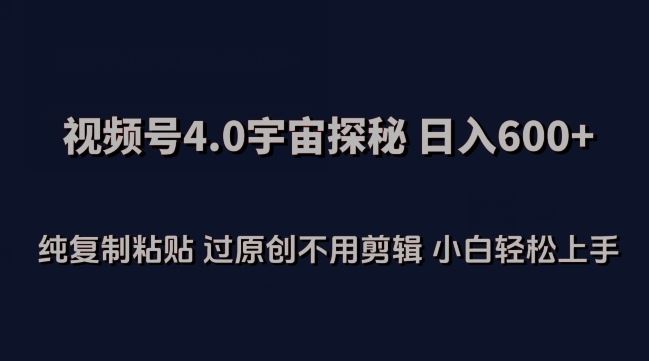 视频号4.0宇宙探秘 日入600+

纯复制粘贴 过原创不用剪辑 小白轻松上手